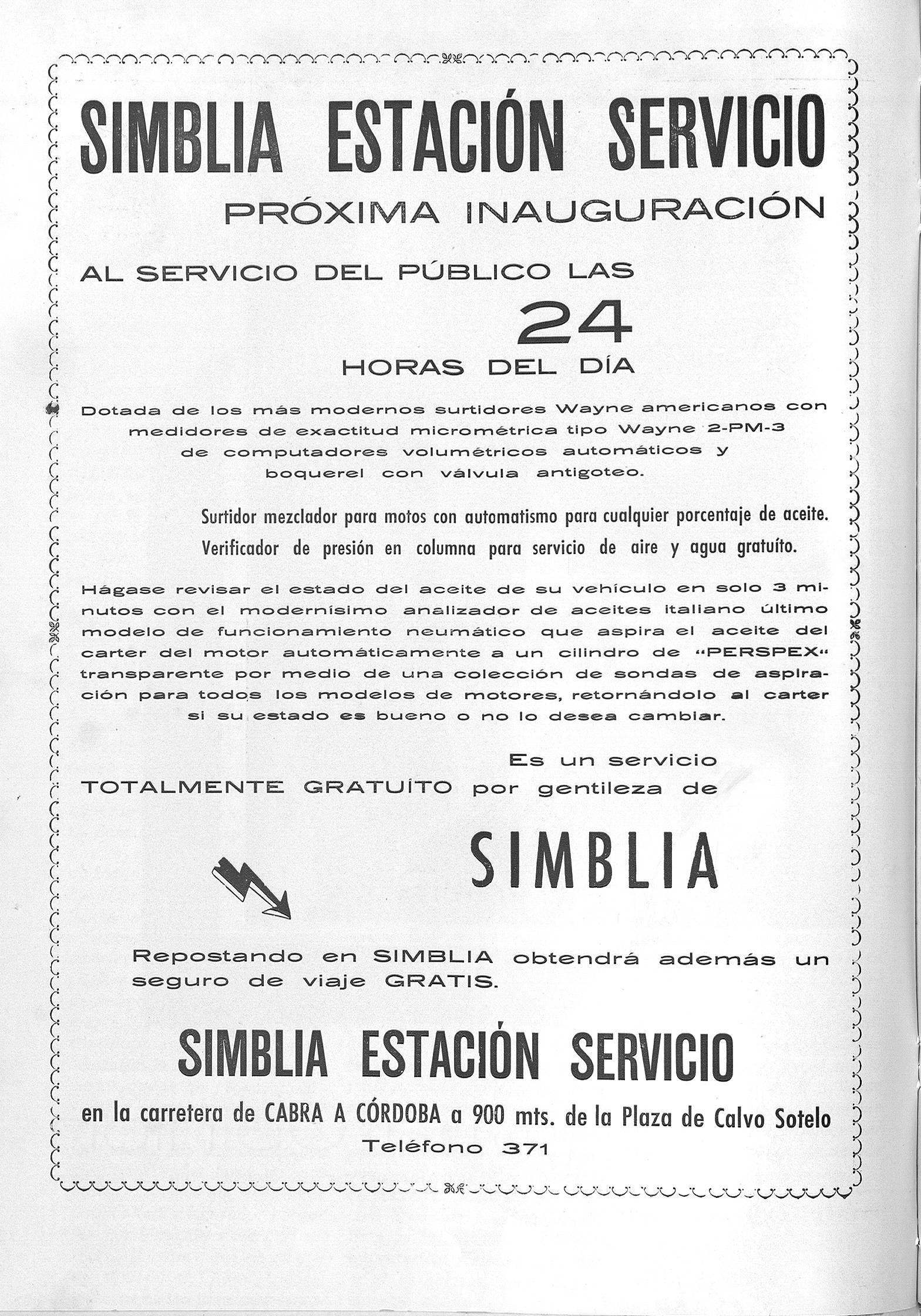 SIMBLIA ESTACIÓN SERVICIO

PRÓXIMA INAUGURACIÓN

AL SERVICIO DEL PÚBLICO LAS

24

HORAS DEL DÍA

Dotada de los más modernos surtidores Wayne americanos con medidores de exactitud micrométrica tipo Wayne 2-PM-3 de computadores volumétricos automáticos y boquerel con válvula antigoteo.

Surtidor mezclador para motos con automatismo para cualquier porcentaje de aceite.
Verificador de presión en columna para servicio de aire y agua gratuíto.

Hágase revisar el estado del aceite de su vehículo en solo 3 minutos con el modernísimo analizador de aceites italiano último modelo de funcionamiento neumático que aspira el aceite del carter del motor automáticamente a un cilindro de "PERSPEX" transparente por medio de una colección de sondas de aspiración para todos los modelos de motores, retornándolo al carter si su estado es bueno o no lo desea cambiar.

Es un servicio
TOTALMENTE GRATUÍTO por gentileza de

SIMBLIA

Repostando en SIMBLIA obtendrá además un seguro de viaje GRATIS.

SIMBLIA ESTACIÓN SERVICIO

en la carretera de CABRA A CÓRDOBA a 900 mts. de la Plaza de Calvo Sotelo

Teléfono 371